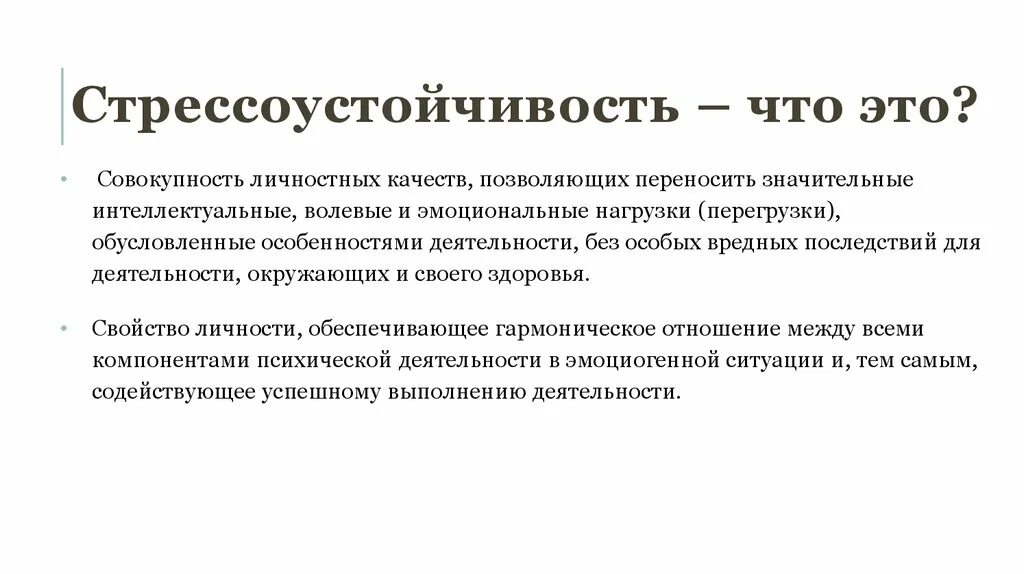 Стрессоустойчивость – что это?

• Совокупность личностных качеств, позволяющих переносить значительные интеллектуальные, волевые и эмоциональные нагрузки (перегрузки), обусловленные особенностями деятельности, без особых вредных последствий для деятельности, окружающих и своего здоровья.

• Свойство личности, обеспечивающее гармоническое отношение между всеми компонентами психической деятельности в эмоциогенной ситуации и, тем самым, содействующее успешному выполнению деятельности.